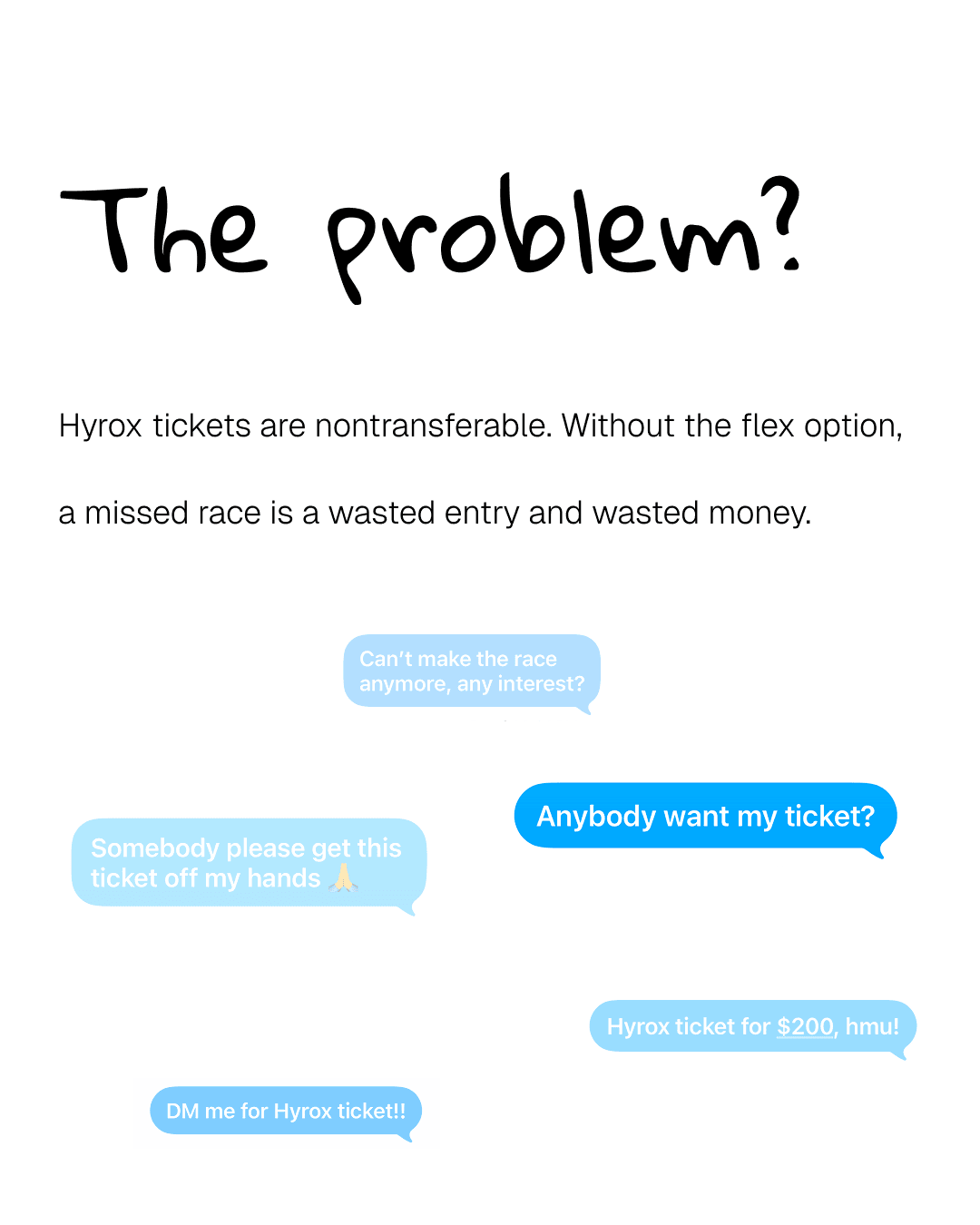 The problem?

Hyrox tickets are nontransferable. Without the flex option, a missed race is a wasted entry and wasted money.

Can't make the race anymore, any interest?

Anybody want my ticket?

Somebody please get this ticket off my hands 🙏

Hyrox ticket for $200, hmu!

DM me for Hyrox ticket!!